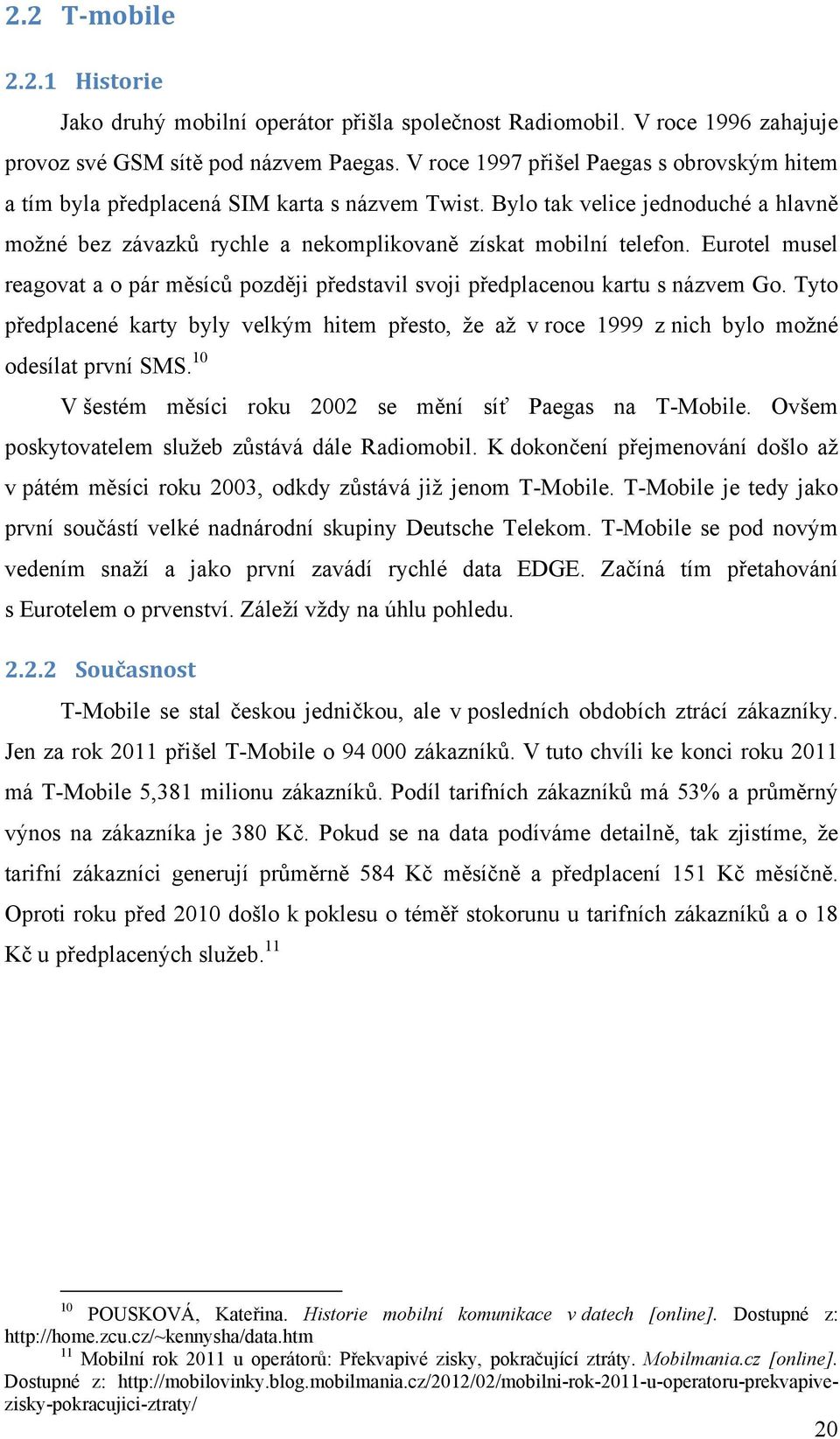 2.2 T-mobile

2.2.1 Historie

Jako druhý mobilní operátor přišla společnost Radiomobil. V roce 1996 zahajuje provoz své GSM sítě pod názvem Paegas. V roce 1997 přišel Paegas s obrovským hitem a tím byla předplacená SIM karta s názvem Twist. Bylo tak velice jednoduché a hlavně možné bez závazků rychle a nekomplikovaně získat mobilní telefon. Eurotel musel reagovat a o pár měsíců později představil svoji předplacenou kartu s názvem Go. Tyto předplacené karty byly velkým hitem přesto, že až v roce 1999 z nich bylo možné odesílat první SMS.$^{10}$

V šestém měsíci roku 2002 se mění síť Paegas na T-Mobile. Ovšem poskytovatelem služeb zůstává dále Radiomobil. K dokončení přejmenování došlo až v pátém měsíci roku 2003, odkdy zůstává již jenom T-Mobile. T-Mobile je tedy jako první součástí velké nadnárodní skupiny Deutsche Telekom. T-Mobile se pod novým vedením snaží a jako první zavádí rychlé data EDGE. Začíná tím přetahování s Eurotelem o prvenství. Záleží vždy na úhlu pohledu.

2.2.2 Současnost

T-Mobile se stal českou jedničkou, ale v posledních obdobích ztrácí zákazníky. Jen za rok 2011 přišel T-Mobile o 94 000 zákazníků. V tuto chvíli ke konci roku 2011 má T-Mobile 5,381 milionu zákazníků. Podíl tarifních zákazníků má 53% a průměrný výnos na zákazníka je 380 Kč. Pokud se na data podíváme detailně, tak zjistíme, že tarifní zákazníci generují průměrně 584 Kč měsíčně a předplacení 151 Kč měsíčně. Oproti roku před 2010 došlo k poklesu o téměř stokorunu u tarifních zákazníků a o 18 Kč u předplacených služeb.$^{11}$

$^{10}$ POUSKOVÁ, Kateřina. Historie mobilní komunikace v datech [online]. Dostupné z: http://home.zcu.cz/~kennysha/data.htm
$^{11}$ Mobilní rok 2011 u operátorů: Překvapivé zisky, pokračující ztráty. Mobilmania.cz [online]. Dostupné z: http://mobilovinky.blog.mobilmania.cz/2012/02/mobilni-rok-2011-u-operatoru-prekvapive-zisky-pokracujici-ztraty/

20